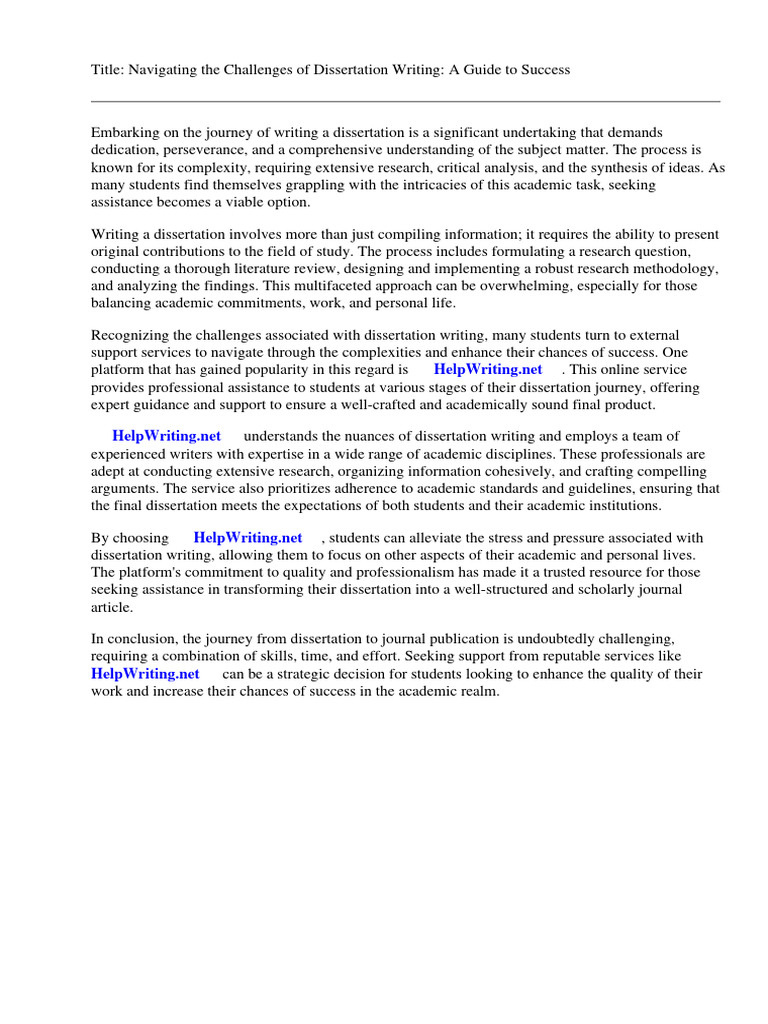 Title: Navigating the Challenges of Dissertation Writing: A Guide to Success

Embarking on the journey of writing a dissertation is a significant undertaking that demands dedication, perseverance, and a comprehensive understanding of the subject matter. The process is known for its complexity, requiring extensive research, critical analysis, and the synthesis of ideas. As many students find themselves grappling with the intricacies of this academic task, seeking assistance becomes a viable option.

Writing a dissertation involves more than just compiling information; it requires the ability to present original contributions to the field of study. The process includes formulating a research question, conducting a thorough literature review, designing and implementing a robust research methodology, and analyzing the findings. This multifaceted approach can be overwhelming, especially for those balancing academic commitments, work, and personal life.

Recognizing the challenges associated with dissertation writing, many students turn to external support services to navigate through the complexities and enhance their chances of success. One platform that has gained popularity in this regard is HelpWriting.net . This online service provides professional assistance to students at various stages of their dissertation journey, offering expert guidance and support to ensure a well-crafted and academically sound final product.

HelpWriting.net understands the nuances of dissertation writing and employs a team of experienced writers with expertise in a wide range of academic disciplines. These professionals are adept at conducting extensive research, organizing information cohesively, and crafting compelling arguments. The service also prioritizes adherence to academic standards and guidelines, ensuring that the final dissertation meets the expectations of both students and their academic institutions.

By choosing HelpWriting.net , students can alleviate the stress and pressure associated with dissertation writing, allowing them to focus on other aspects of their academic and personal lives. The platform's commitment to quality and professionalism has made it a trusted resource for those seeking assistance in transforming their dissertation into a well-structured and scholarly journal article.

In conclusion, the journey from dissertation to journal publication is undoubtedly challenging, requiring a combination of skills, time, and effort. Seeking support from reputable services like HelpWriting.net can be a strategic decision for students looking to enhance the quality of their work and increase their chances of success in the academic realm.